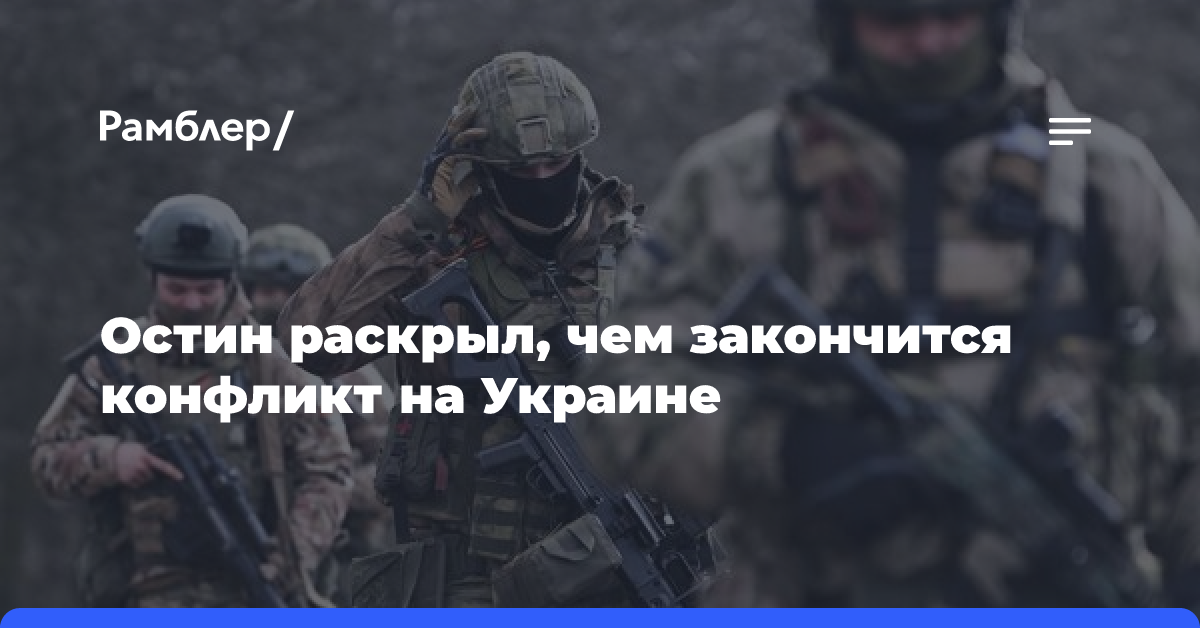 Рамблер/

Остин раскрыл, чем закончится конфликт на Украине